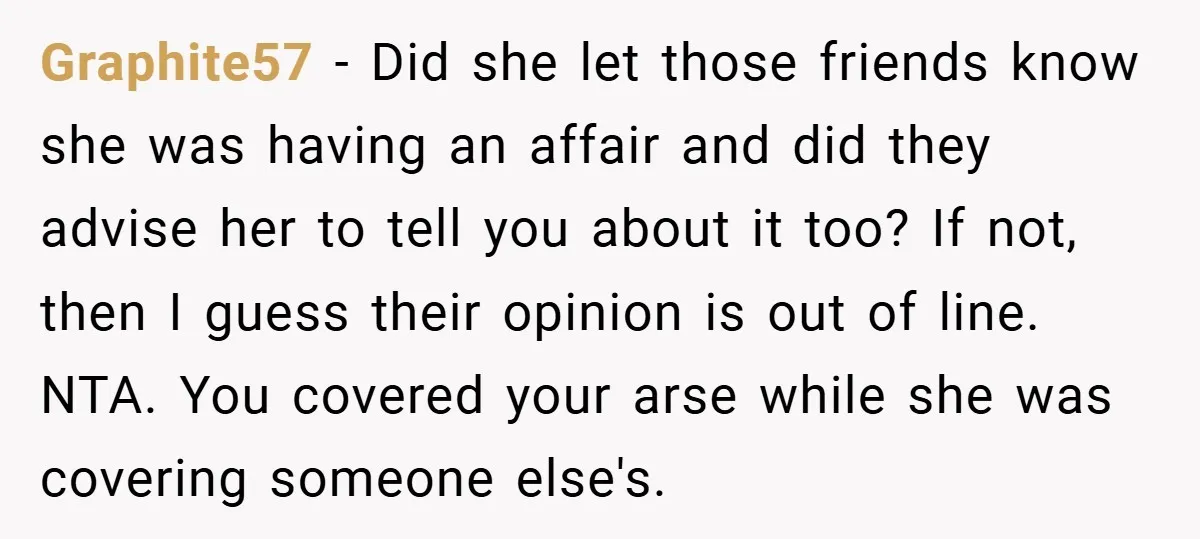 Graphite57 - Did she let those friends know she was having an affair and did they advise her to tell you about it too? If not, then I guess their opinion is out of line. NTA. You covered your arse while she was covering someone else's.